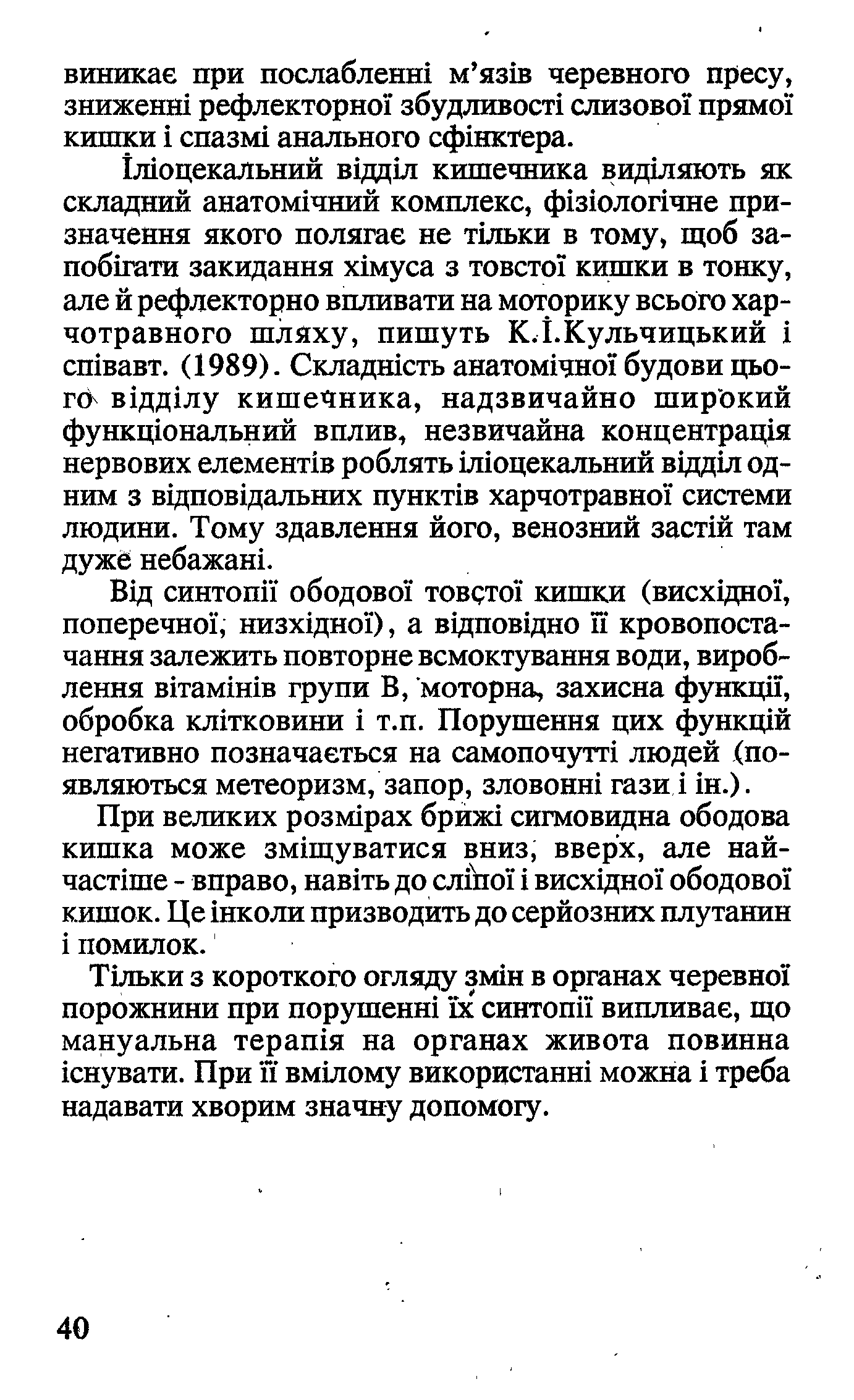 виникає при послабленні м'язів черевного пресу, зниженні рефлекторної збудливості слизової прямої кишки і спазмі анального сфінктера.

Іліоцекальний відділ кишечника виділяють як складний анатомічний комплекс, фізіологічне призначення якого полягає не тільки в тому, щоб запобігати закидання хімуса з товстої кишки в тонку, але й рефлекторно впливати на моторику всього харчотравного шляху, пишуть К.І.Кульчицький і співавт. (1989). Складність анатомічної будови цього відділу кишечника, надзвичайно широкий функціональний вплив, незвичайна концентрація нервових елементів роблять іліоцекальний відділ одним з відповідальних пунктів харчотравної системи людини. Тому здавлення його, венозний застій там дуже небажані.

Від синтопії ободової товстої кишки (висхідної, поперечної, низхідної), а відповідно її кровопостачання залежить повторне всмоктування води, вироблення вітамінів групи В, моторна, захисна функції, обробка клітковини і т.п. Порушення цих функцій негативно позначається на самопочутті людей (появляються метеоризм, запор, зловонні гази і ін.).

При великих розмірах брижі сигмовидна ободова кишка може зміщуватися вниз, вверх, але найчастіше - вправо, навіть до сліпої і висхідної ободової кишок. Це інколи призводить до серйозних плутанин і помилок.

Тільки з короткого огляду змін в органах черевної порожнини при порушенні їх синтопії випливає, що мануальна терапія на органах живота повинна існувати. При її вмілому використанні можна і треба надавати хворим значну допомогу.

40